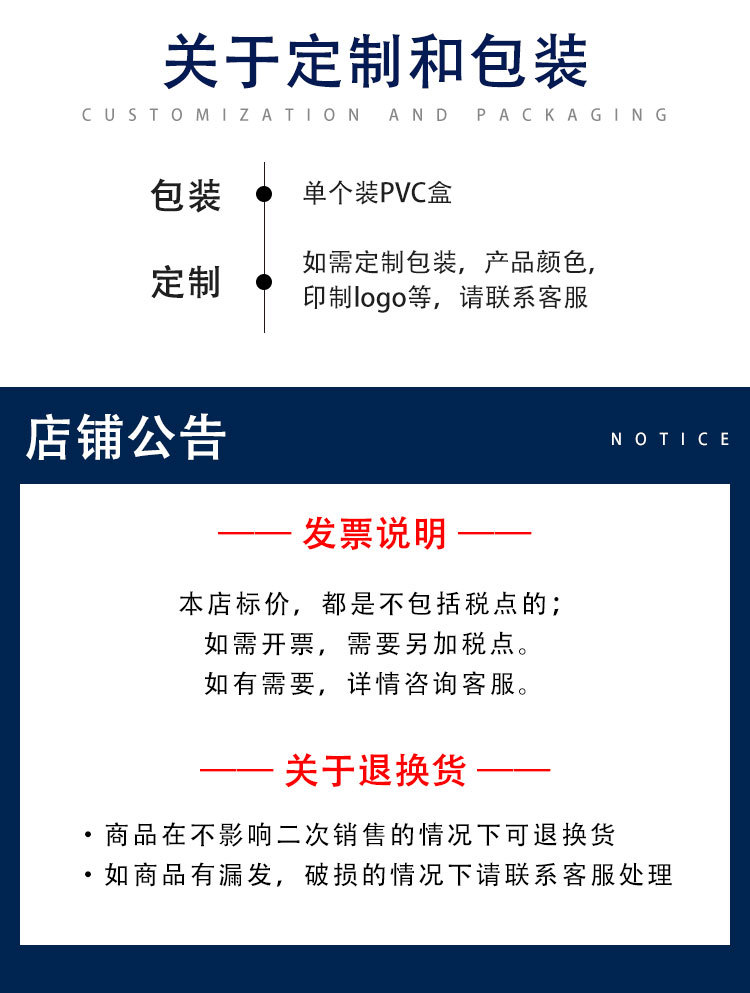 关于定制和包装

CUSTOMIZATION AND PACKAGING

包装　单个装PVC盒

定制　如需定制包装，产品颜色，印制logo等，请联系客服

店铺公告

NOTICE

—— 发票说明 ——

本店标价，都是不包括税点的；
如需开票，需要另加税点。
如有需要，详情咨询客服。

—— 关于退换货 ——

· 商品在不影响二次销售的情况下可退换货
· 如商品有漏发，破损的情况下请联系客服处理